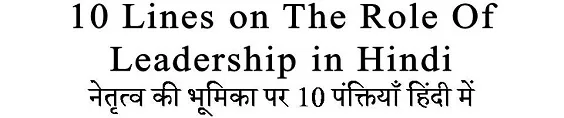 10 Lines on The Role Of Leadership in Hindi
नेतृत्व की भूमिका पर 10 पंक्तियाँ हिंदी में